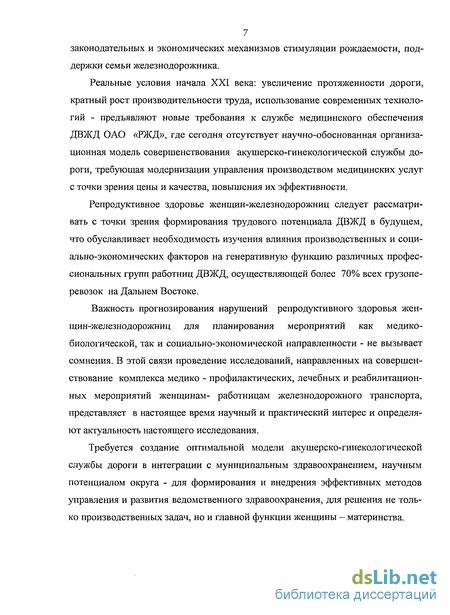 7

законодательных и экономических механизмов стимуляции рождаемости, поддержки семьи железнодорожника.

Реальные условия начала XXI века: увеличение протяженности дороги, кратный рост производительности труда, использование современных технологий - предъявляют новые требования к службе медицинского обеспечения ДВЖД ОАО «РЖД», где сегодня отсутствует научно-обоснованная организационная модель совершенствования акушерско-гинекологической службы дороги, требующая модернизации управления производством медицинских услуг с точки зрения цены и качества, повышения их эффективности.

Репродуктивное здоровье женщин-железнодорожниц следует рассматривать с точки зрения формирования трудового потенциала ДВЖД в будущем, что обуславливает необходимость изучения влияния производственных и социально-экономических факторов на генеративную функцию различных профессиональных групп работниц ДВЖД, осуществляющей более 70% всех грузоперевозок на Дальнем Востоке.

Важность прогнозирования нарушений репродуктивного здоровья женщин-железнодорожниц для планирования мероприятий как медико-биологической, так и социально-экономической направленности - не вызывает сомнения. В этой связи проведение исследований, направленных на совершенствование комплекса медико - профилактических, лечебных и реабилитационных мероприятий женщинам- работницам железнодорожного транспорта, представляет в настоящее время научный и практический интерес и определяют актуальность настоящего исследования.

Требуется создание оптимальной модели акушерско-гинекологической службы дороги в интеграции с муниципальным здравоохранением, научным потенциалом округа - для формирования и внедрения эффективных методов управления и развития ведомственного здравоохранения, для решения не только производственных задач, но и главной функции женщины – материнства.

dsLib.net
библиотека диссертаций